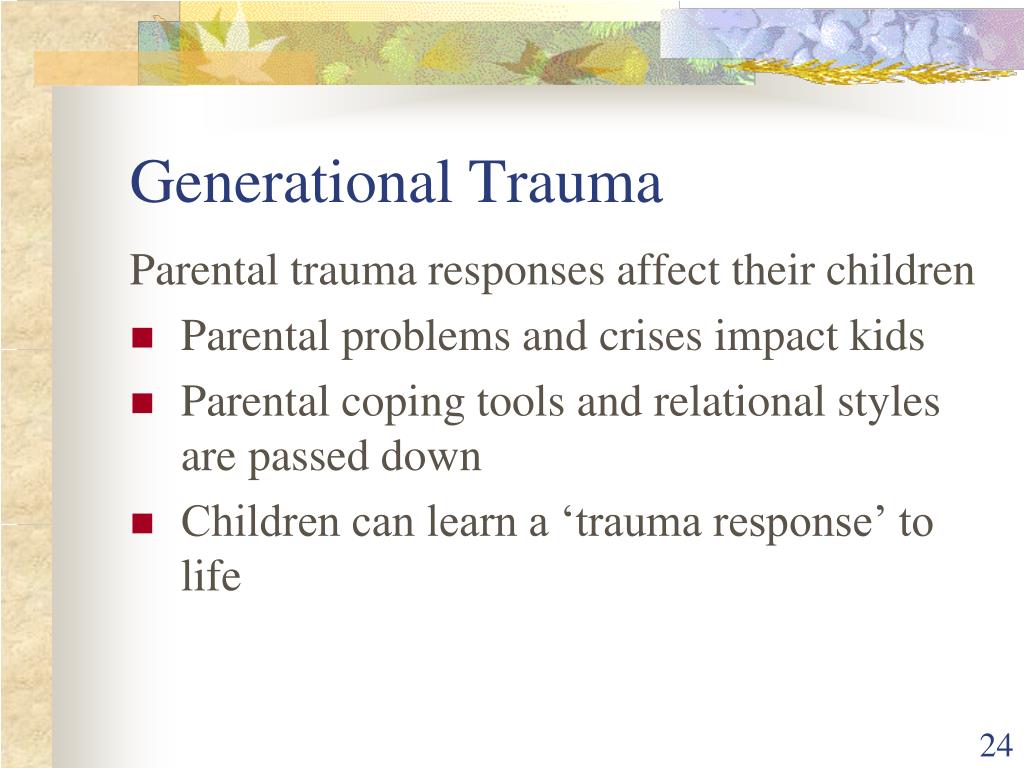 Generational Trauma

Parental trauma responses affect their children

- Parental problems and crises impact kids
- Parental coping tools and relational styles are passed down
- Children can learn a ‘trauma response’ to life

24